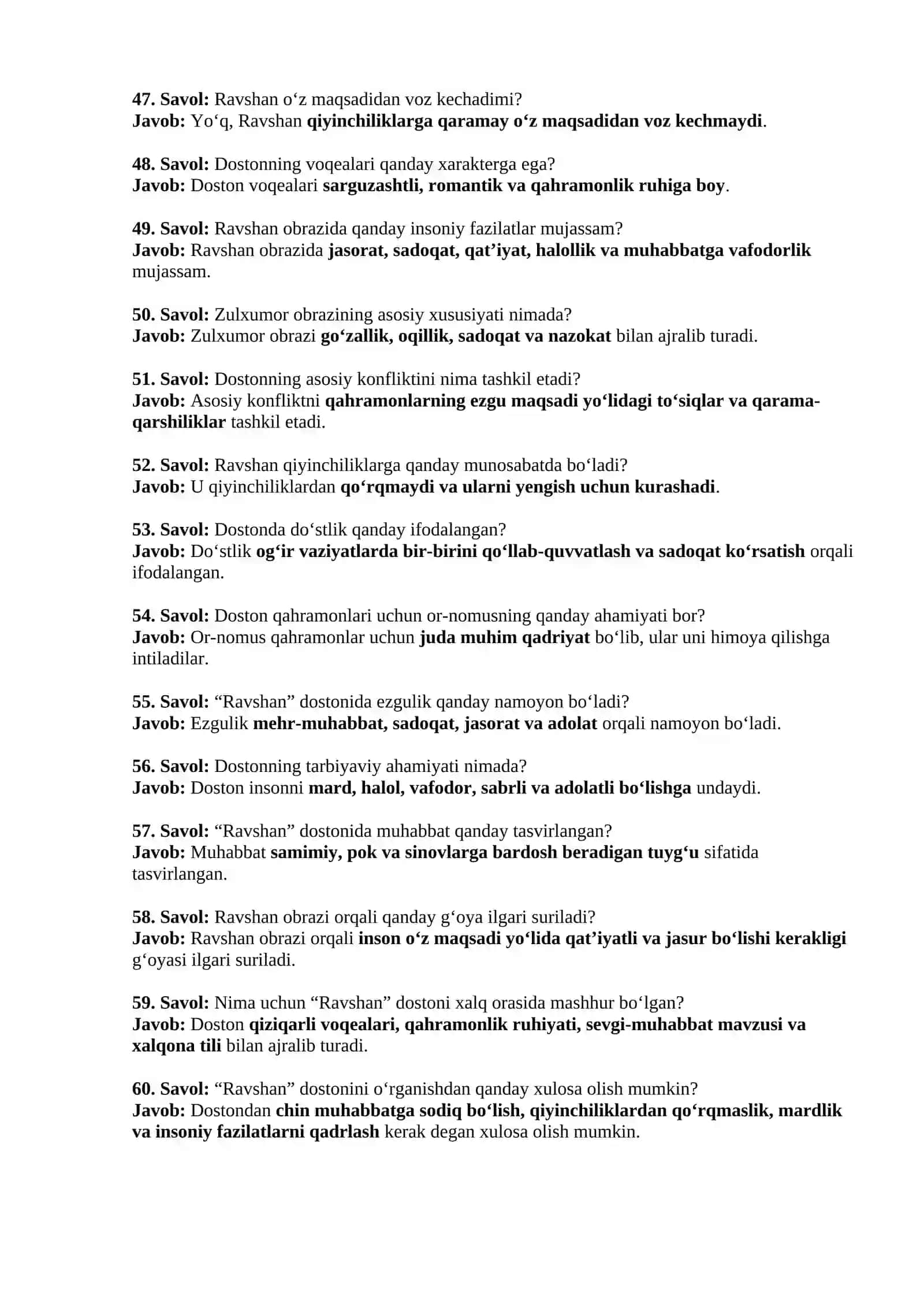 47. Savol: Ravshan o'z maqsadidan voz kechadimi?
Javob: Yo'q, Ravshan qiyinchiliklarga qaramay o'z maqsadidan voz kechmaydi.

48. Savol: Dostonning voqealari qanday xarakterga ega?
Javob: Doston voqealari sarguzashtli, romantik va qahramonlik ruhiga boy.

49. Savol: Ravshan obrazida qanday insoniy fazilatlar mujassam?
Javob: Ravshan obrazida jasorat, sadoqat, qat'iyat, halollik va muhabbatga vafodorlik mujassam.

50. Savol: Zulxumor obrazining asosiy xususiyati nimada?
Javob: Zulxumor obrazi go'zallik, oqillik, sadoqat va nazokat bilan ajralib turadi.

51. Savol: Dostonning asosiy konfliktini nima tashkil etadi?
Javob: Asosiy konfliktni qahramonlarning ezgu maqsadi yo'lidagi to'siqlar va qarama-qarshiliklar tashkil etadi.

52. Savol: Ravshan qiyinchiliklarga qanday munosabatda bo'ladi?
Javob: U qiyinchiliklardan qo'rqmaydi va ularni yengish uchun kurashadi.

53. Savol: Dostonda do'stlik qanday ifodalangan?
Javob: Do'stlik og'ir vaziyatlarda bir-birini qo'llab-quvvatlash va sadoqat ko'rsatish orqali ifodalangan.

54. Savol: Doston qahramonlari uchun or-nomusning qanday ahamiyati bor?
Javob: Or-nomus qahramonlar uchun juda muhim qadriyat bo'lib, ular uni himoya qilishga intiladilar.

55. Savol: "Ravshan" dostonida ezgulik qanday namoyon bo'ladi?
Javob: Ezgulik mehr-muhabbat, sadoqat, jasorat va adolat orqali namoyon bo'ladi.

56. Savol: Dostonning tarbiyaviy ahamiyati nimada?
Javob: Doston insonni mard, halol, vafodor, sabrli va adolatli bo'lishga undaydi.

57. Savol: "Ravshan" dostonida muhabbat qanday tasvirlangan?
Javob: Muhabbat samimiy, pok va sinovlarga bardosh beradigan tuyg'u sifatida tasvirlangan.

58. Savol: Ravshan obrazi orqali qanday g'oya ilgari suriladi?
Javob: Ravshan obrazi orqali inson o'z maqsadi yo'lida qat'iyatli va jasur bo'lishi kerakligi g'oyasi ilgari suriladi.

59. Savol: Nima uchun "Ravshan" dostoni xalq orasida mashhur bo'lgan?
Javob: Doston qiziqarli voqealari, qahramonlik ruhiyati, sevgi-muhabbat mavzusi va xalqona tili bilan ajralib turadi.

60. Savol: "Ravshan" dostonini o'rganishdan qanday xulosa olish mumkin?
Javob: Dostondan chin muhabbatga sodiq bo'lish, qiyinchiliklardan qo'rqmaslik, mardlik va insoniy fazilatlarni qadrlash kerak degan xulosa olish mumkin.